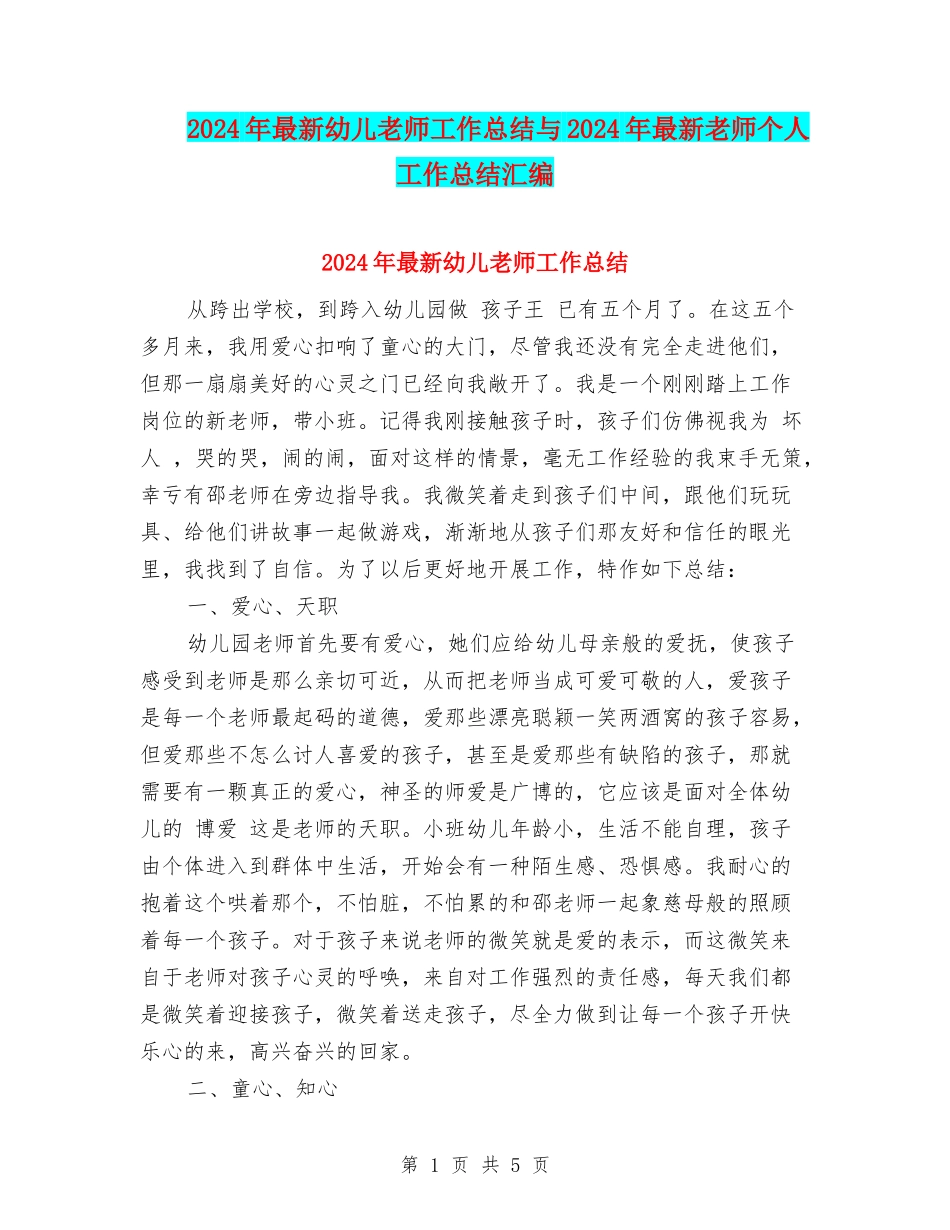 2024年最新幼儿老师工作总结与2024年最新老师个人工作总结汇编

2024年最新幼儿老师工作总结

从跨出学校，到跨入幼儿园做 孩子王 已有五个月了。在这五个多月来，我用爱心扣响了童心的大门，尽管我还没有完全走进他们，但那一扇扇美好的心灵之门已经向我敞开了。我是一个刚刚踏上工作岗位的新老师，带小班。记得我刚接触孩子时，孩子们仿佛视我为 坏人 ，哭的哭，闹的闹，面对这样的情景，毫无工作经验的我束手无策，幸亏有邵老师在旁边指导我。我微笑着走到孩子们中间，跟他们玩玩具、给他们讲故事一起做游戏，渐渐地从孩子们那友好和信任的眼光里，我找到了自信。为了以后更好地开展工作，特作如下总结：

一、爱心、天职

幼儿园老师首先要有爱心，她们应给幼儿母亲般的爱抚，使孩子感受到老师是那么亲切可近，从而把老师当成可爱可敬的人，爱孩子是每一个老师最起码的道德，爱那些漂亮聪颖一笑两酒窝的孩子容易，但爱那些不怎么讨人喜爱的孩子，甚至是爱那些有缺陷的孩子，那就需要有一颗真正的爱心，神圣的师爱是广博的，它应该是面对全体幼儿的 博爱 这是老师的天职。小班幼儿年龄小，生活不能自理，孩子由个体进入到群体中生活，开始会有一种陌生感、恐惧感。我耐心的抱着这个哄着那个，不怕脏，不怕累的和邵老师一起象慈母般的照顾着每一个孩子。对于孩子来说老师的微笑就是爱的表示，而这微笑来自于老师对孩子心灵的呼唤，来自对工作强烈的责任感，每天我们都是微笑着迎接孩子，微笑着送走孩子，尽全力做到让每一个孩子开快乐心的来，高兴奋兴的回家。

二、童心、知心

第 1 页 共 5 页